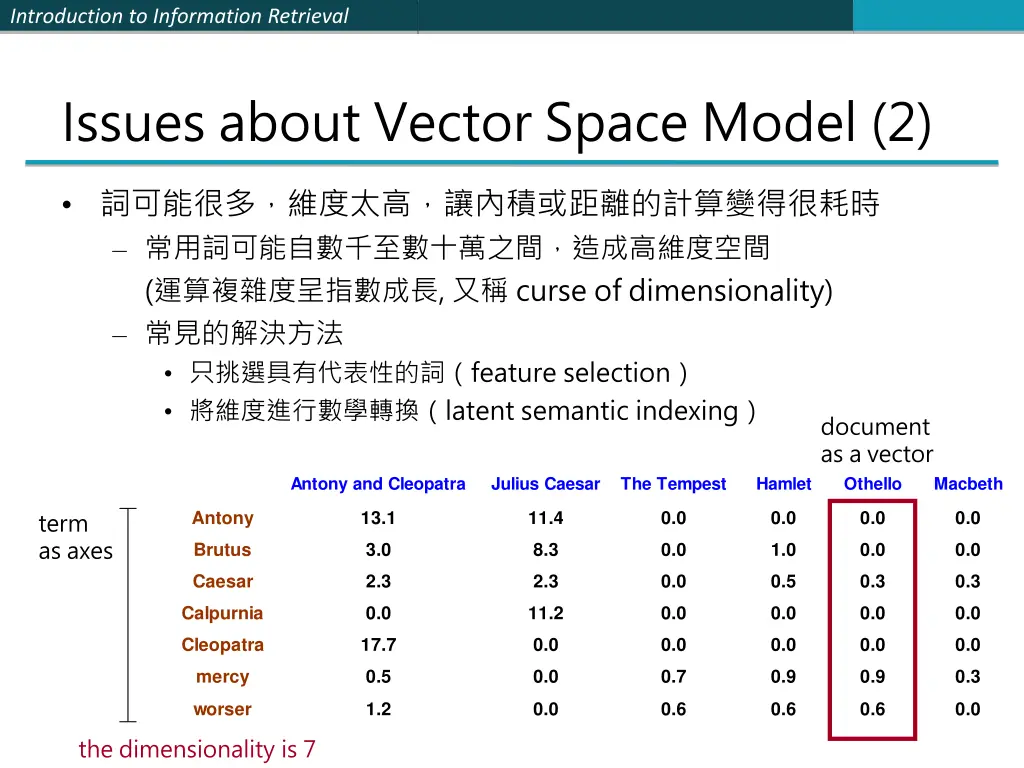 Introduction to Information Retrieval

Issues about Vector Space Model (2)

• 詞可能很多，維度太高，讓內積或距離的計算變得很耗時
– 常用詞可能自數千至數十萬之間，造成高維度空間 (運算複雜度呈指數成長, 又稱 curse of dimensionality)
– 常見的解決方法
• 只挑選具有代表性的詞（feature selection）
• 將維度進行數學轉換（latent semantic indexing）

document as a vector

term as axes

| | Antony and Cleopatra | Julius Caesar | The Tempest | Hamlet | Othello | Macbeth |
|---|---|---|---|---|---|---|
| Antony | 13.1 | 11.4 | 0.0 | 0.0 | 0.0 | 0.0 |
| Brutus | 3.0 | 8.3 | 0.0 | 1.0 | 0.0 | 0.0 |
| Caesar | 2.3 | 2.3 | 0.0 | 0.5 | 0.3 | 0.3 |
| Calpurnia | 0.0 | 11.2 | 0.0 | 0.0 | 0.0 | 0.0 |
| Cleopatra | 17.7 | 0.0 | 0.0 | 0.0 | 0.0 | 0.0 |
| mercy | 0.5 | 0.0 | 0.7 | 0.9 | 0.9 | 0.3 |
| worser | 1.2 | 0.0 | 0.6 | 0.6 | 0.6 | 0.0 |

the dimensionality is 7